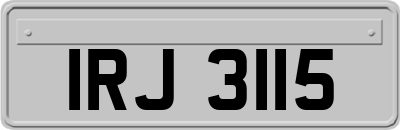 IRJ 3115